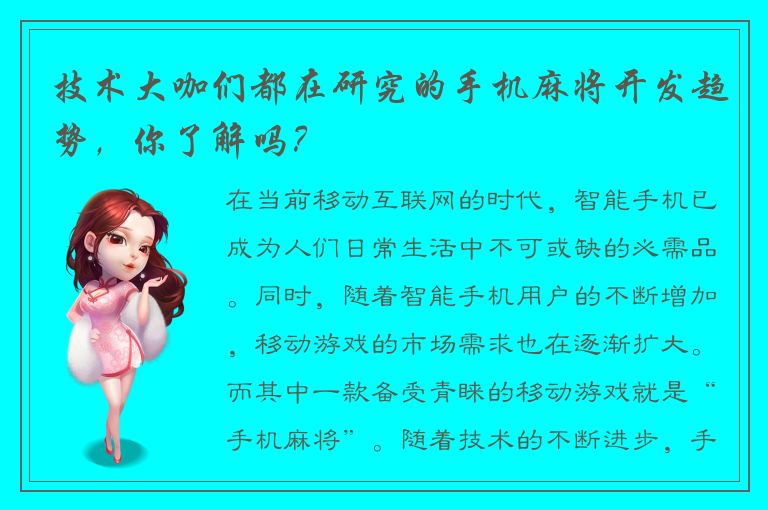 技术大咖们都在研究的手机麻将开发趋势，你了解吗？

在当前移动互联网的时代，智能手机已成为人们日常生活中不可或缺的必需品。同时，随着智能手机用户的不断增加，移动游戏的市场需求也在逐渐扩大。而其中一款备受青睐的移动游戏就是“手机麻将”。随着技术的不断进步，手